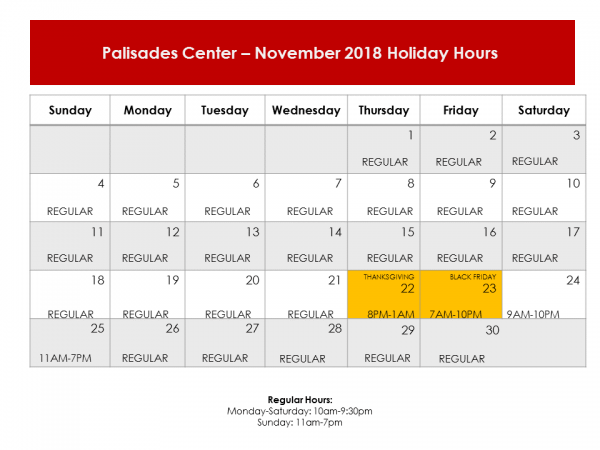 Palisades Center – November 2018 Holiday Hours

| Sunday | Monday | Tuesday | Wednesday | Thursday | Friday | Saturday |
|---|---|---|---|---|---|---|
| | | | | 1 REGULAR | 2 REGULAR | 3 REGULAR |
| 4 REGULAR | 5 REGULAR | 6 REGULAR | 7 REGULAR | 8 REGULAR | 9 REGULAR | 10 REGULAR |
| 11 REGULAR | 12 REGULAR | 13 REGULAR | 14 REGULAR | 15 REGULAR | 16 REGULAR | 17 REGULAR |
| 18 REGULAR | 19 REGULAR | 20 REGULAR | 21 REGULAR | THANKSGIVING 22 8PM-1AM | BLACK FRIDAY 23 7AM-10PM | 24 9AM-10PM |
| 25 11AM-7PM | 26 REGULAR | 27 REGULAR | 28 REGULAR | 29 REGULAR | 30 REGULAR | |

Regular Hours:
Monday-Saturday: 10am-9:30pm
Sunday: 11am-7pm